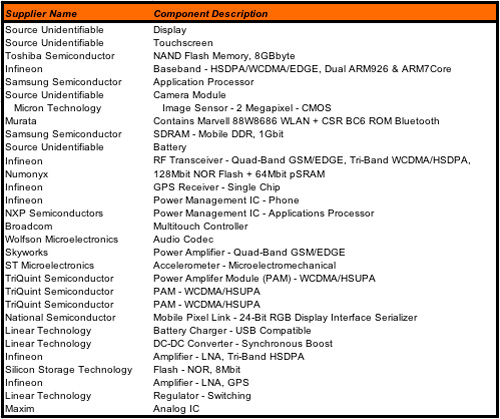 | Supplier Name | Component Description |
|---|---|
| Source Unidentifiable | Display |
| Source Unidentifiable | Touchscreen |
| Toshiba Semiconductor | NAND Flash Memory, 8GBbyte |
| Infineon | Baseband - HSDPA/WCDMA/EDGE, Dual ARM926 & ARM7Core |
| Samsung Semiconductor | Application Processor |
| Source Unidentifiable | Camera Module |
| Micron Technology | Image Sensor - 2 Megapixel - CMOS |
| Murata | Contains Marvell 88W8686 WLAN + CSR BC6 ROM Bluetooth |
| Samsung Semiconductor | SDRAM - Mobile DDR, 1Gbit |
| Source Unidentifiable | Battery |
| Infineon | RF Transceiver - Quad-Band GSM/EDGE, Tri-Band WCDMA/HSDPA, |
| Numonyx | 128Mbit NOR Flash + 64Mbit pSRAM |
| Infineon | GPS Receiver - Single Chip |
| Infineon | Power Management IC - Phone |
| NXP Semiconductors | Power Management IC - Applications Processor |
| Broadcom | Multitouch Controller |
| Wolfson Microelectronics | Audio Codec |
| Skyworks | Power Amplifier - Quad-Band GSM/EDGE |
| ST Microelectronics | Accelerometer - Microelectromechanical |
| TriQuint Semiconductor | Power Amplifer Module (PAM) - WCDMA/HSUPA |
| TriQuint Semiconductor | PAM - WCDMA/HSUPA |
| TriQuint Semiconductor | PAM - WCDMA/HSUPA |
| National Semiconductor | Mobile Pixel Link - 24-Bit RGB Display Interface Serializer |
| Linear Technology | Battery Charger - USB Compatible |
| Linear Technology | DC-DC Converter - Synchronous Boost |
| Infineon | Amplifier - LNA, Tri-Band HSDPA |
| Silicon Storage Technology | Flash - NOR, 8Mbit |
| Infineon | Amplifier - LNA, GPS |
| Linear Technology | Regulator - Switching |
| Maxim | Analog IC |